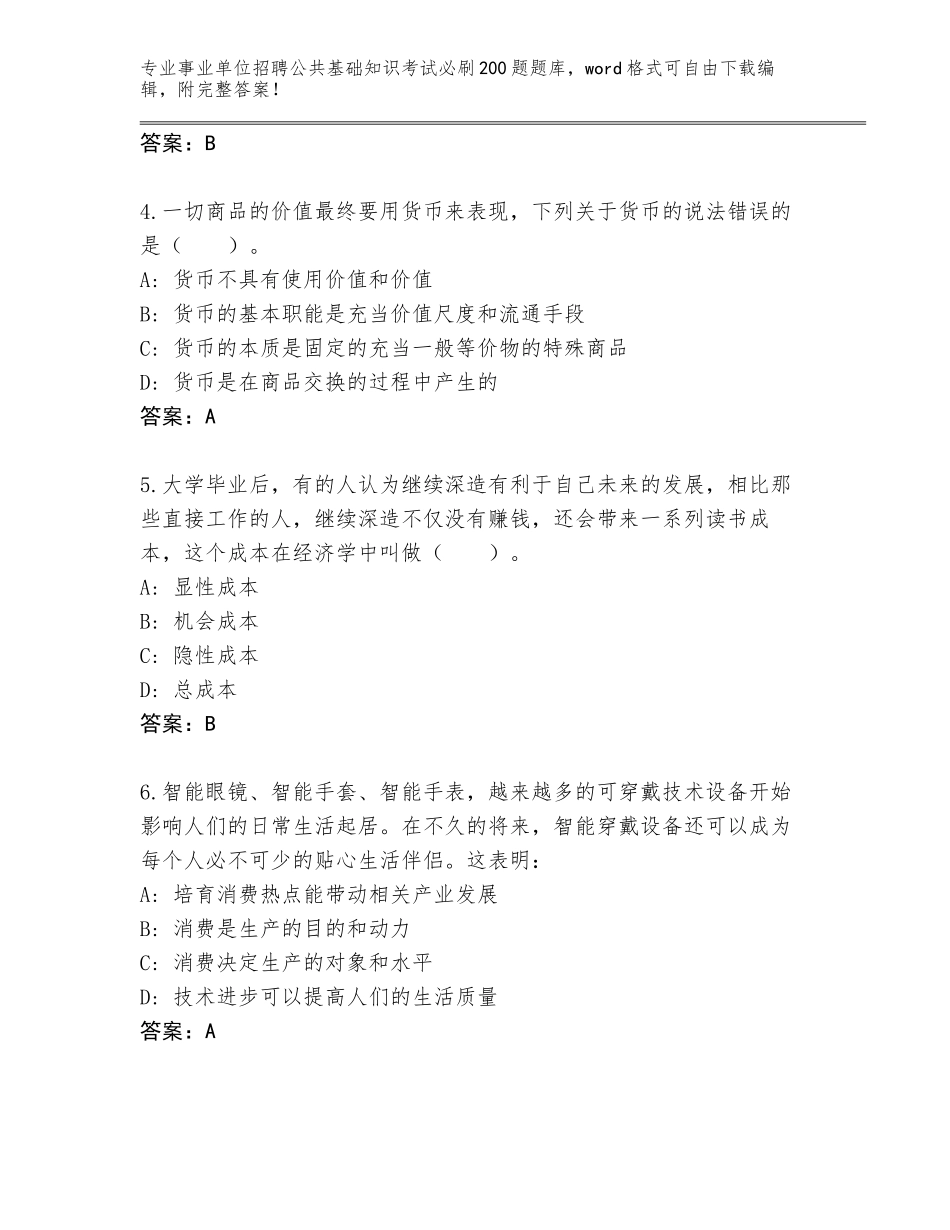 专业事业单位招聘公共基础知识考试必刷200题题库，word格式可自由下载编辑，附完整答案！

答案：B

4.一切商品的价值最终要用货币来表现，下列关于货币的说法错误的是（　　）。
A：货币不具有使用价值和价值
B：货币的基本职能是充当价值尺度和流通手段
C：货币的本质是固定的充当一般等价物的特殊商品
D：货币是在商品交换的过程中产生的
答案：A

5.大学毕业后，有的人认为继续深造有利于自己未来的发展，相比那些直接工作的人，继续深造不仅没有赚钱，还会带来一系列读书成本，这个成本在经济学中叫做（　　）。
A：显性成本
B：机会成本
C：隐性成本
D：总成本
答案：B

6.智能眼镜、智能手套、智能手表，越来越多的可穿戴技术设备开始影响人们的日常生活起居。在不久的将来，智能穿戴设备还可以成为每个人必不可少的贴心生活伴侣。这表明：
A：培育消费热点能带动相关产业发展
B：消费是生产的目的和动力
C：消费决定生产的对象和水平
D：技术进步可以提高人们的生活质量
答案：A